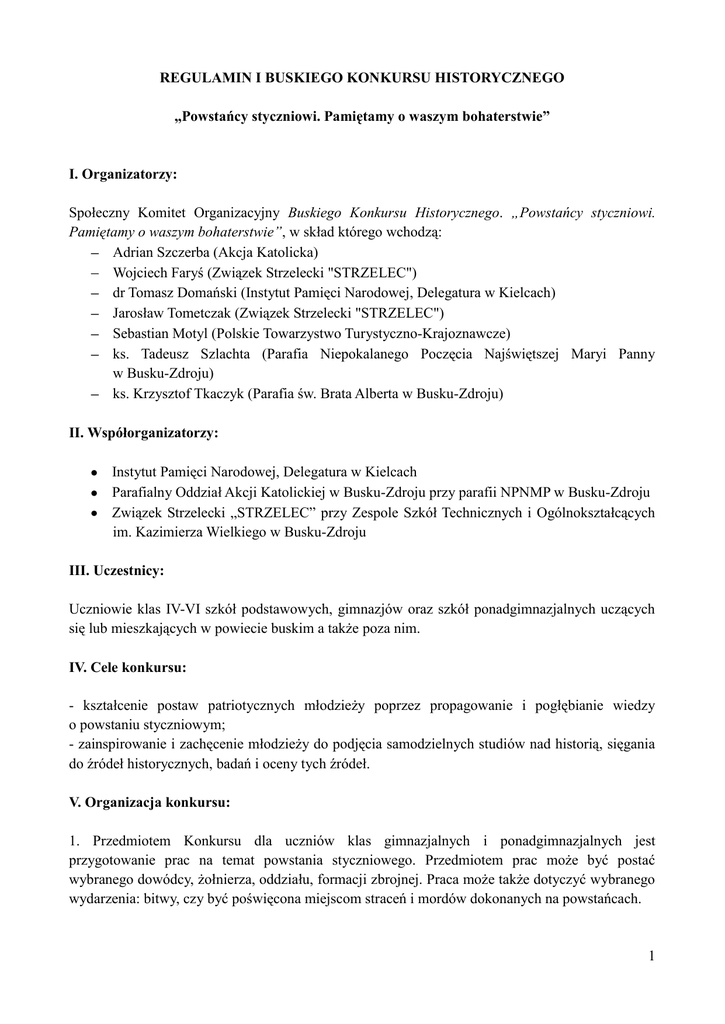 REGULAMIN I BUSKIEGO KONKURSU HISTORYCZNEGO

„Powstańcy styczniowi. Pamiętamy o waszym bohaterstwie”

I. Organizatorzy:

Społeczny Komitet Organizacyjny Buskiego Konkursu Historycznego. „Powstańcy styczniowi. Pamiętamy o waszym bohaterstwie”, w skład którego wchodzą:
– Adrian Szczerba (Akcja Katolicka)
– Wojciech Faryś (Związek Strzelecki "STRZELEC")
– dr Tomasz Domański (Instytut Pamięci Narodowej, Delegatura w Kielcach)
– Jarosław Tometczak (Związek Strzelecki "STRZELEC")
– Sebastian Motyl (Polskie Towarzystwo Turystyczno-Krajoznawcze)
– ks. Tadeusz Szlachta (Parafia Niepokalanego Poczęcia Najświętszej Maryi Panny w Busku-Zdroju)
– ks. Krzysztof Tkaczyk (Parafia św. Brata Alberta w Busku-Zdroju)

II. Współorganizatorzy:

• Instytut Pamięci Narodowej, Delegatura w Kielcach
• Parafialny Oddział Akcji Katolickiej w Busku-Zdroju przy parafii NPNMP w Busku-Zdroju
• Związek Strzelecki „STRZELEC” przy Zespole Szkół Technicznych i Ogólnokształcących im. Kazimierza Wielkiego w Busku-Zdroju

III. Uczestnicy:

Uczniowie klas IV-VI szkół podstawowych, gimnazjów oraz szkół ponadgimnazjalnych uczących się lub mieszkających w powiecie buskim a także poza nim.

IV. Cele konkursu:

- kształcenie postaw patriotycznych młodzieży poprzez propagowanie i pogłębianie wiedzy o powstaniu styczniowym;
- zainspirowanie i zachęcenie młodzieży do podjęcia samodzielnych studiów nad historią, sięgania do źródeł historycznych, badań i oceny tych źródeł.

V. Organizacja konkursu:

1. Przedmiotem Konkursu dla uczniów klas gimnazjalnych i ponadgimnazjalnych jest przygotowanie prac na temat powstania styczniowego. Przedmiotem prac może być postać wybranego dowódcy, żołnierza, oddziału, formacji zbrojnej. Praca może także dotyczyć wybranego wydarzenia: bitwy, czy być poświęcona miejscom straceń i mordów dokonanych na powstańcach.

1